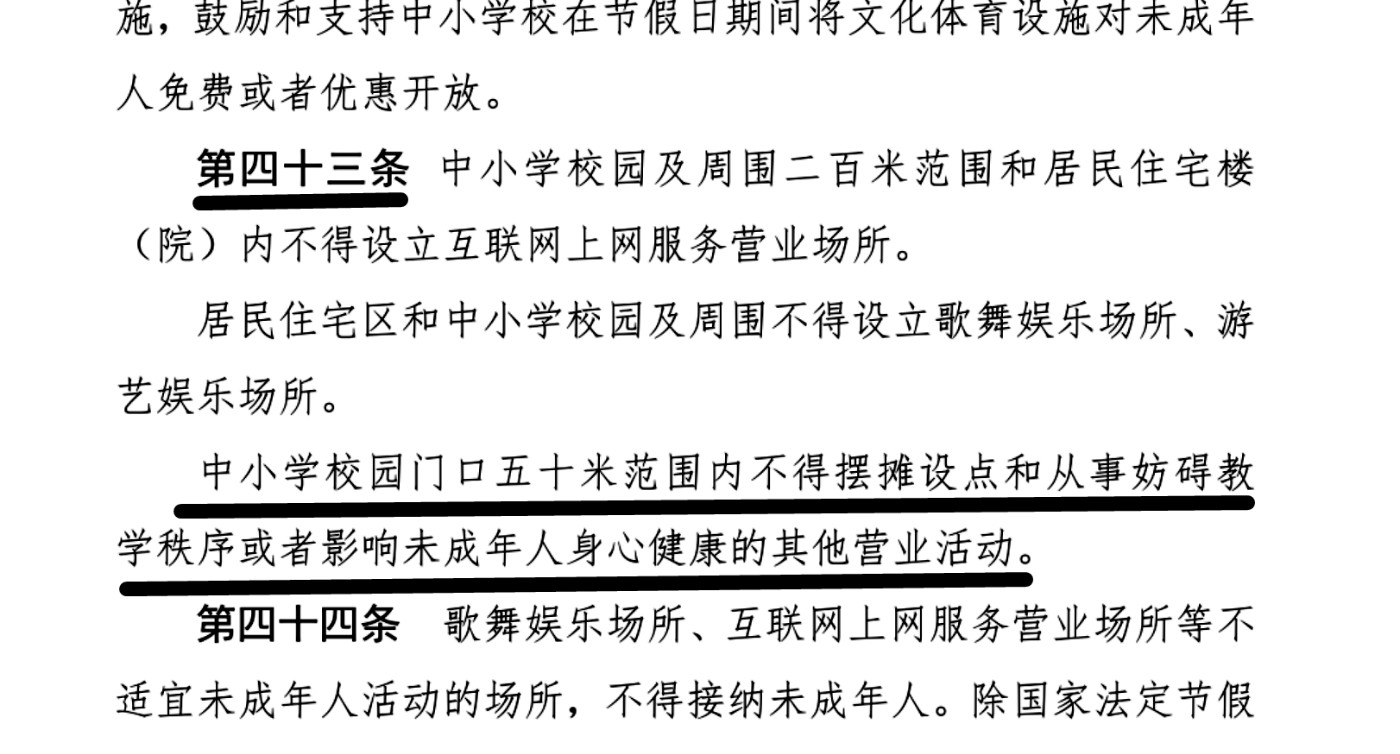 施，鼓励和支持中小学校在节假日期间将文化体育设施对未成年人免费或者优惠开放。

第四十三条 中小学校园及周围二百米范围和居民住宅楼（院）内不得设立互联网上网服务营业场所。

居民住宅区和中小学校园及周围不得设立歌舞娱乐场所、游艺娱乐场所。

中小学校园门口五十米范围内不得摆摊设点和从事妨碍教学秩序或者影响未成年人身心健康的其他营业活动。

第四十四条 歌舞娱乐场所、互联网上网服务营业场所等不适宜未成年人活动的场所，不得接纳未成年人。除国家法定节假